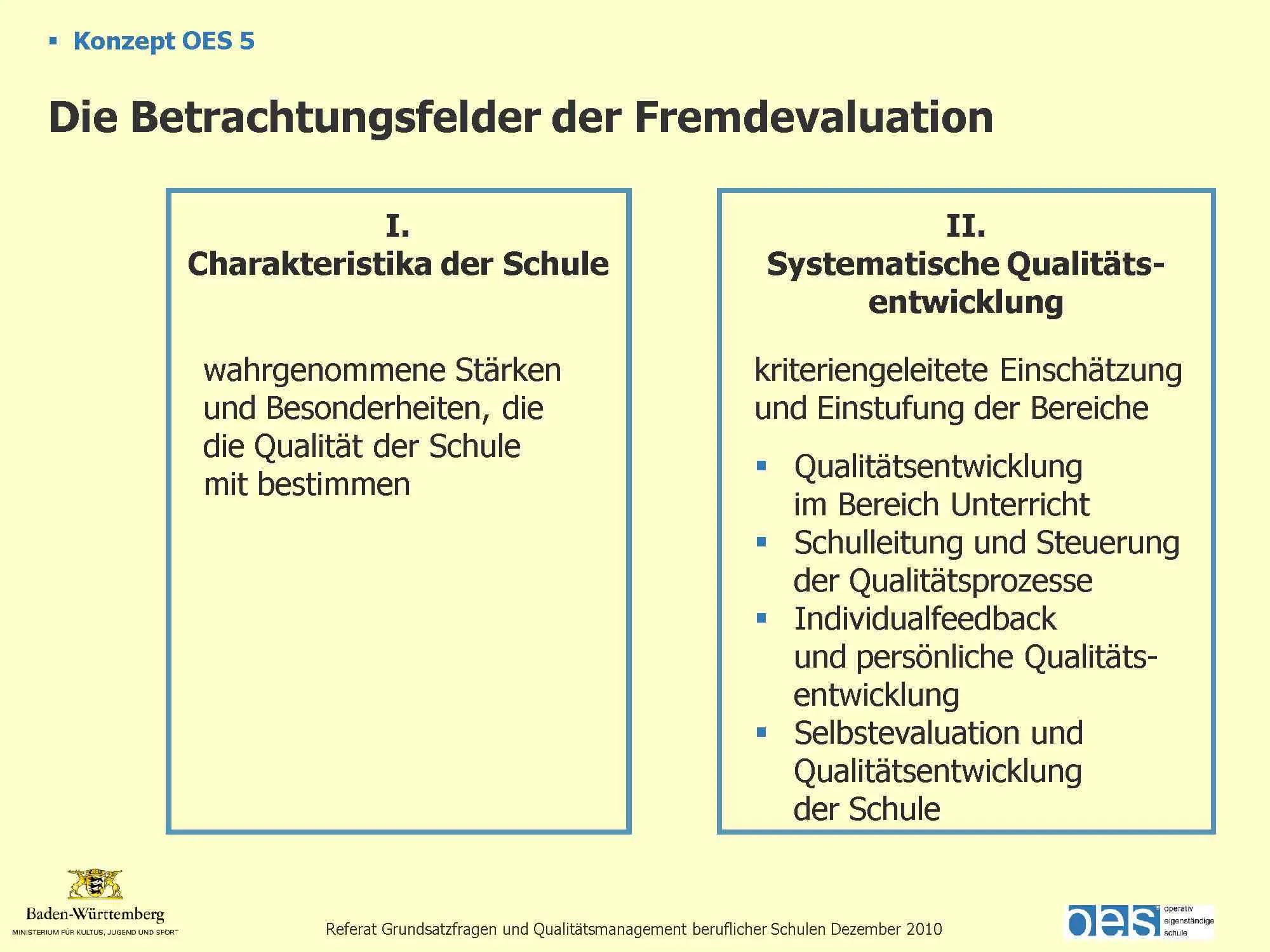 ▪ Konzept OES 5

Die Betrachtungsfelder der Fremdevaluation

I.
Charakteristika der Schule

wahrgenommene Stärken und Besonderheiten, die die Qualität der Schule mit bestimmen

II.
Systematische Qualitätsentwicklung

kriteriengeleitete Einschätzung und Einstufung der Bereiche

▪ Qualitätsentwicklung im Bereich Unterricht
▪ Schulleitung und Steuerung der Qualitätsprozesse
▪ Individualfeedback und persönliche Qualitätsentwicklung
▪ Selbstevaluation und Qualitätsentwicklung der Schule

Baden-Württemberg
MINISTERIUM FÜR KULTUS, JUGEND UND SPORT

Referat Grundsatzfragen und Qualitätsmanagement beruflicher Schulen Dezember 2010

oes operativ eigenständige schule